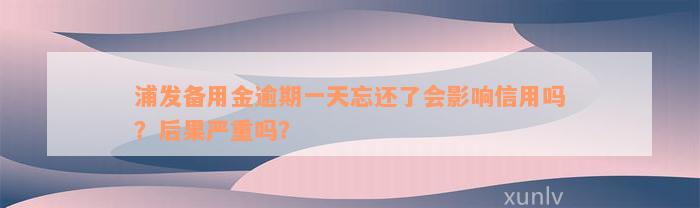 浦发备用金逾期一天忘还了会影响信用吗？后果严重吗?

xunlv